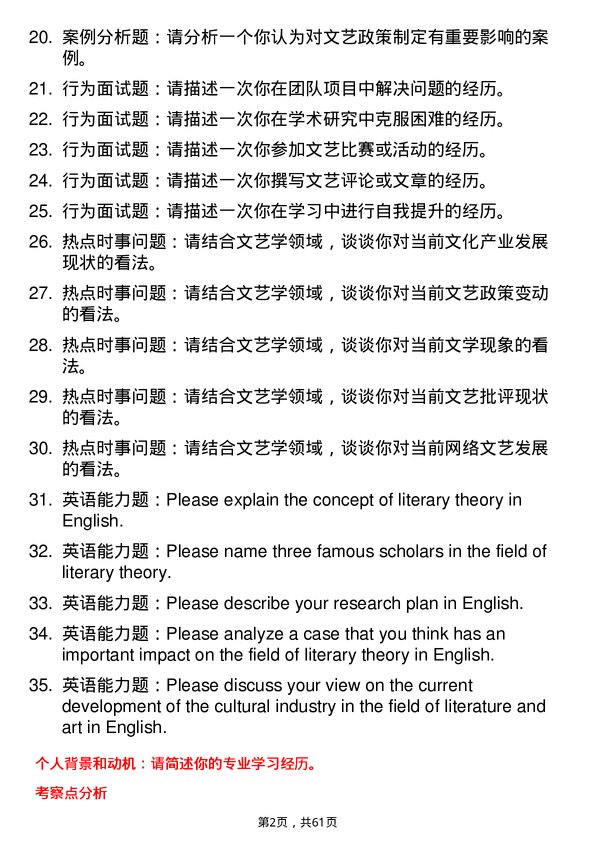 20. 案例分析题：请分析一个你认为对文艺政策制定有重要影响的案例。

21. 行为面试题：请描述一次你在团队项目中解决问题的经历。

22. 行为面试题：请描述一次你在学术研究中克服困难的经历。

23. 行为面试题：请描述一次你参加文艺比赛或活动的经历。

24. 行为面试题：请描述一次你撰写文艺评论或文章的经历。

25. 行为面试题：请描述一次你在学习中进行自我提升的经历。

26. 热点时事问题：请结合文艺学领域，谈谈你对当前文化产业发展现状的看法。

27. 热点时事问题：请结合文艺学领域，谈谈你对当前文艺政策变动的看法。

28. 热点时事问题：请结合文艺学领域，谈谈你对当前文学现象的看法。

29. 热点时事问题：请结合文艺学领域，谈谈你对当前文艺批评现状的看法。

30. 热点时事问题：请结合文艺学领域，谈谈你对当前网络文艺发展的看法。

31. 英语能力题：Please explain the concept of literary theory in English.

32. 英语能力题：Please name three famous scholars in the field of literary theory.

33. 英语能力题：Please describe your research plan in English.

34. 英语能力题：Please analyze a case that you think has an important impact on the field of literary theory in English.

35. 英语能力题：Please discuss your view on the current development of the cultural industry in the field of literature and art in English.

个人背景和动机：请简述你的专业学习经历。

考察点分析

第2页，共61页